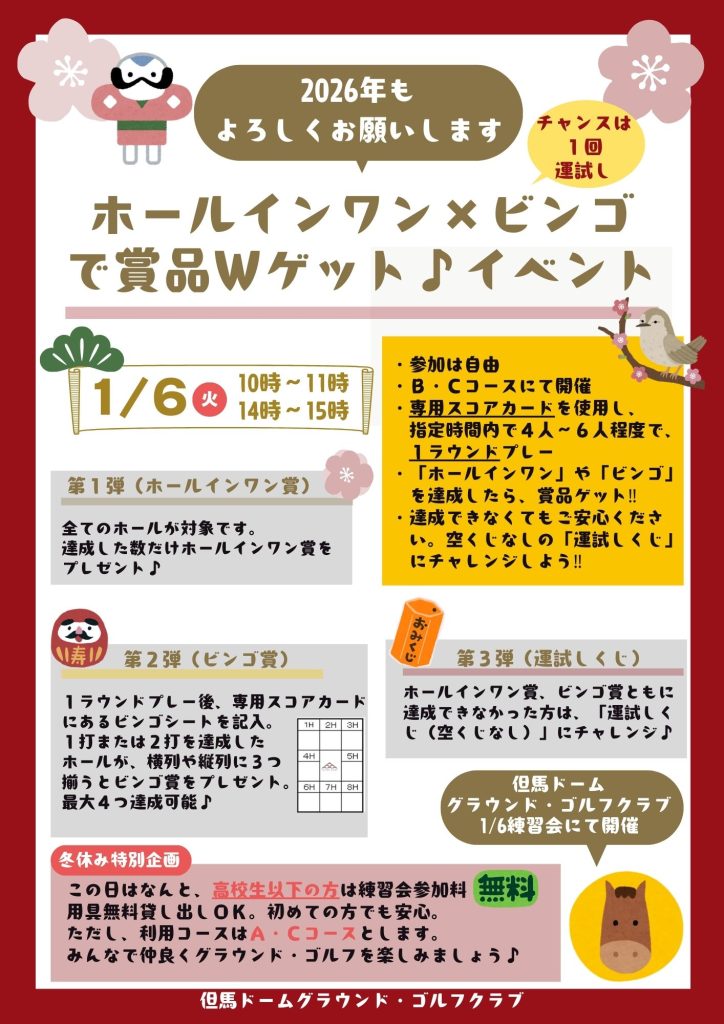 2026年も
よろしくお願いします

チャンスは
1回
運試し

ホールインワン×ビンゴ
で賞品Wゲット♪イベント

1/6 火 10時～11時
14時～15時

・参加は自由
・B・Cコースにて開催
・専用スコアカードを使用し、指定時間内で4人～6人程度で、1ラウンドプレー
・「ホールインワン」や「ビンゴ」を達成したら、賞品ゲット!!
・達成できなくてもご安心ください。空くじなしの「運試しくじ」にチャレンジしよう!!

第1弾（ホールインワン賞）

全てのホールが対象です。
達成した数だけホールインワン賞をプレゼント♪

寿

第2弾（ビンゴ賞）

1ラウンドプレー後、専用スコアカードにあるビンゴシートを記入。
1打または2打を達成したホールが、横列や縦列に3つ揃うとビンゴ賞をプレゼント。
最大4つ達成可能♪

| 1H | 2H | 3H |
|---|---|---|
| 4H |  | 5H |
| 6H | 7H | 8H |

おみくじ

第3弾（運試しくじ）

ホールインワン賞、ビンゴ賞ともに達成できなかった方は、「運試しくじ（空くじなし）」にチャレンジ♪

但馬ドーム
グラウンド・ゴルフクラブ
1/6練習会にて開催

冬休み特別企画

この日はなんと、高校生以下の方は練習会参加料 無料
用具無料貸し出しOK。初めての方でも安心。
ただし、利用コースはA・Cコースとします。
みんなで仲良くグラウンド・ゴルフを楽しみましょう♪

但馬ドームグラウンド・ゴルフクラブ